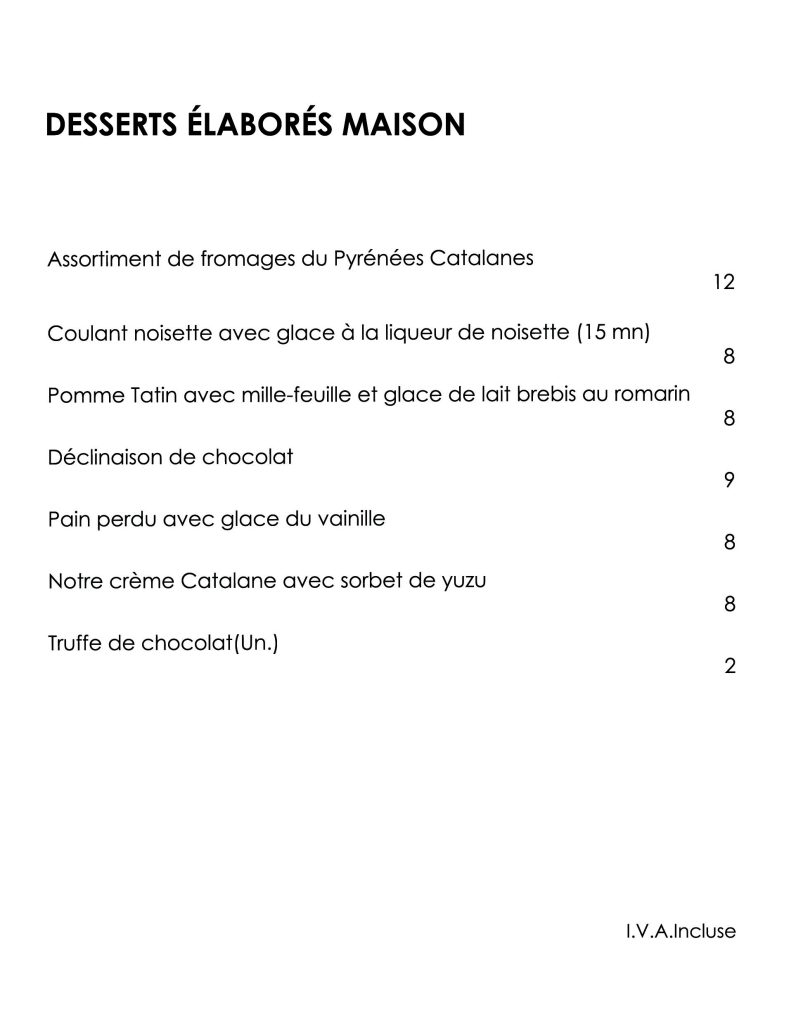 DESSERTS ÉLABORÉS MAISON

Assortiment de fromages du Pyrénées Catalanes
12

Coulant noisette avec glace à la liqueur de noisette (15 mn)
8

Pomme Tatin avec mille-feuille et glace de lait brebis au romarin
8

Déclinaison de chocolat
9

Pain perdu avec glace du vainille
8

Notre crème Catalane avec sorbet de yuzu
8

Truffe de chocolat(Un.)
2

I.V.A.Incluse